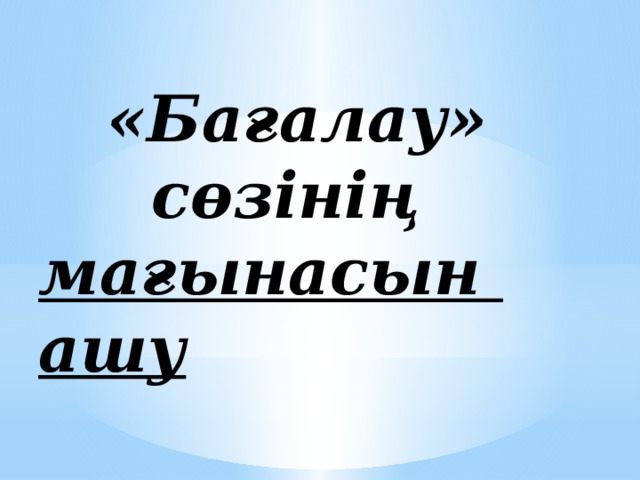 «Бағалау» сөзінің мағынасын ашу